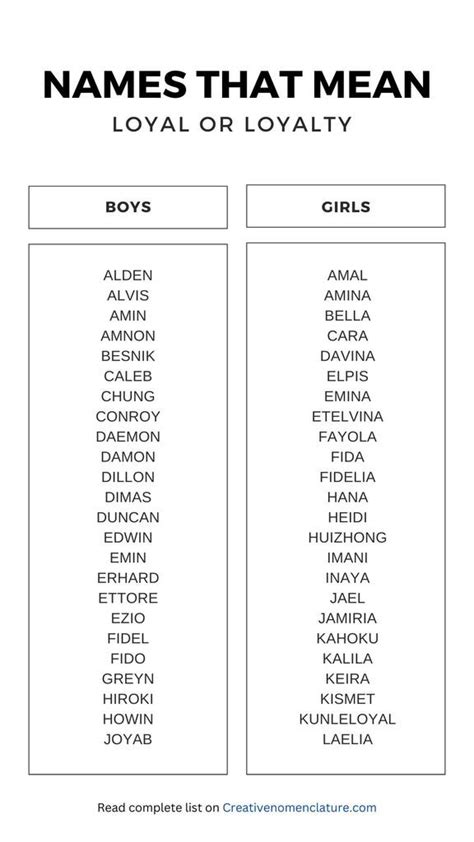 NAMES THAT MEAN
LOYAL OR LOYALTY

BOYS

ALDEN
ALVIS
AMIN
AMNON
BESNIK
CALEB
CHUNG
CONROY
DAEMON
DAMON
DILLON
DIMAS
DUNCAN
EDWIN
EMIN
ERHARD
ETTORE
EZIO
FIDEL
FIDO
GREYN
HIROKI
HOWIN
JOYAB

GIRLS

AMAL
AMINA
BELLA
CARA
DAVINA
ELPIS
EMINA
ETELVINA
FAYOLA
FIDA
FIDELIA
HANA
HEIDI
HUIZHONG
IMANI
INAYA
JAEL
JAMIRIA
KAHOKU
KALILA
KEIRA
KISMET
KUNLELOYAL
LAELIA

Read complete list on Creativenomenclature.com